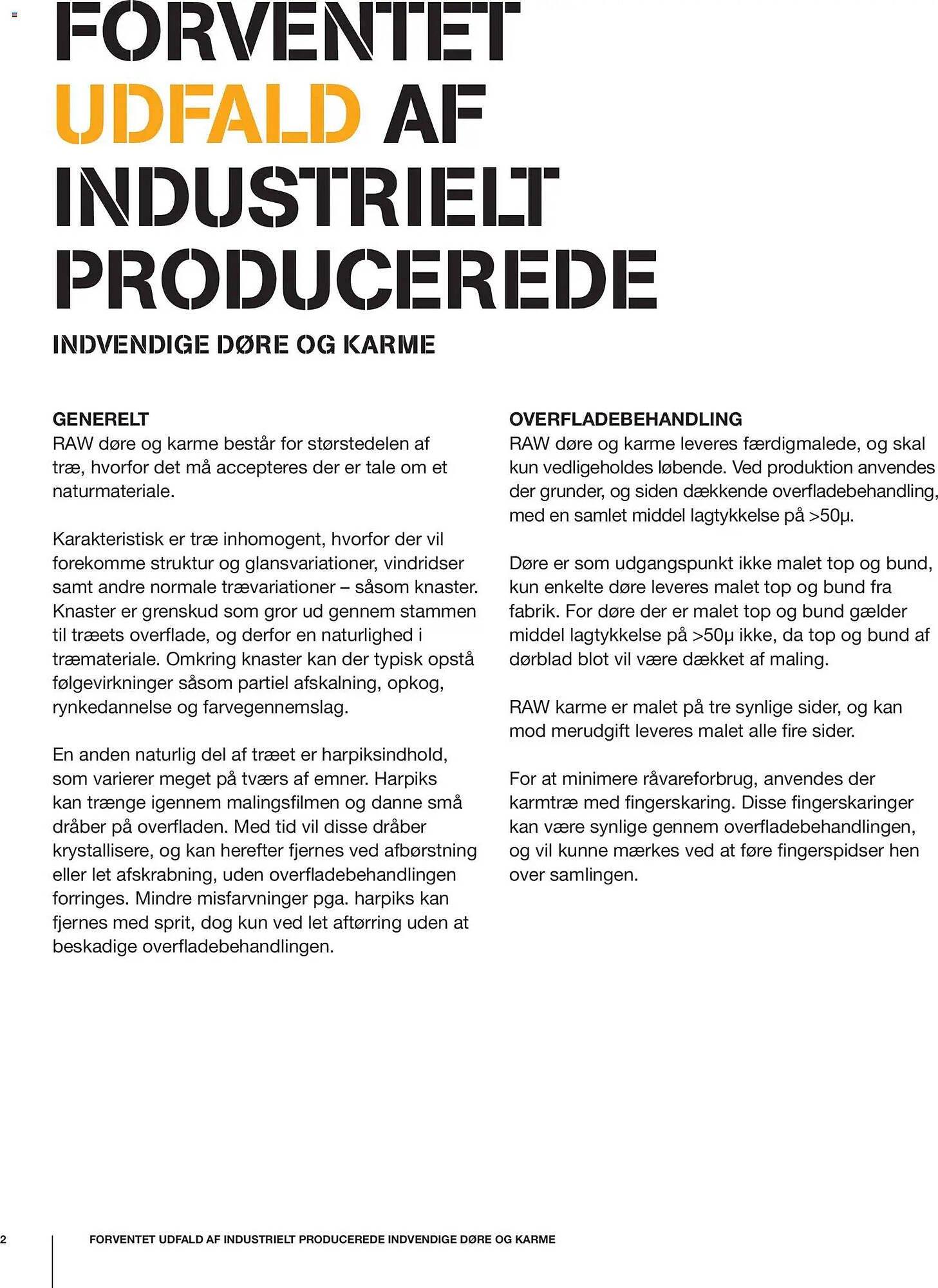 FORVENTET UDFALD AF INDUSTRIELT PRODUCEREDE

INDVENDIGE DØRE OG KARME

GENERELT
RAW døre og karme består for størstedelen af træ, hvorfor det må accepteres der er tale om et naturmateriale.

Karakteristisk er træ inhomogent, hvorfor der vil forekomme struktur og glansvariationer, vindridser samt andre normale trævariationer – såsom knaster. Knaster er grenskud som gror ud gennem stammen til træets overflade, og derfor en naturlighed i træmateriale. Omkring knaster kan der typisk opstå følgevirkninger såsom partiel afskalning, opkog, rynkedannelse og farvegennemslag.

En anden naturlig del af træet er harpiksindhold, som varierer meget på tværs af emner. Harpiks kan trænge igennem malingsfilmen og danne små dråber på overfladen. Med tid vil disse dråber krystallisere, og kan herefter fjernes ved afbørstning eller let afskrabning, uden overfladebehandlingen forringes. Mindre misfarvninger pga. harpiks kan fjernes med sprit, dog kun ved let aftørring uden at beskadige overfladebehandlingen.

OVERFLADEBEHANDLING
RAW døre og karme leveres færdigmalede, og skal kun vedligeholdes løbende. Ved produktion anvendes der grunder, og siden dækkende overfladebehandling, med en samlet middel lagtykkelse på >50µ.

Døre er som udgangspunkt ikke malet top og bund, kun enkelte døre leveres malet top og bund fra fabrik. For døre der er malet top og bund gælder middel lagtykkelse på >50µ ikke, da top og bund af dørblad blot vil være dækket af maling.

RAW karme er malet på tre synlige sider, og kan mod merudgift leveres malet alle fire sider.

For at minimere råvareforbrug, anvendes der karmtræ med fingerskaring. Disse fingerskaringer kan være synlige gennem overfladebehandlingen, og vil kunne mærkes ved at føre fingerspidser hen over samlingen.

2 FORVENTET UDFALD AF INDUSTRIELT PRODUCEREDE INDVENDIGE DØRE OG KARME